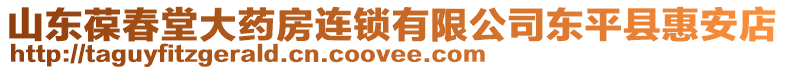 山东葆春堂大药房连锁有限公司东平县惠安店
http://taguyfitzgerald.cn.coovee.com